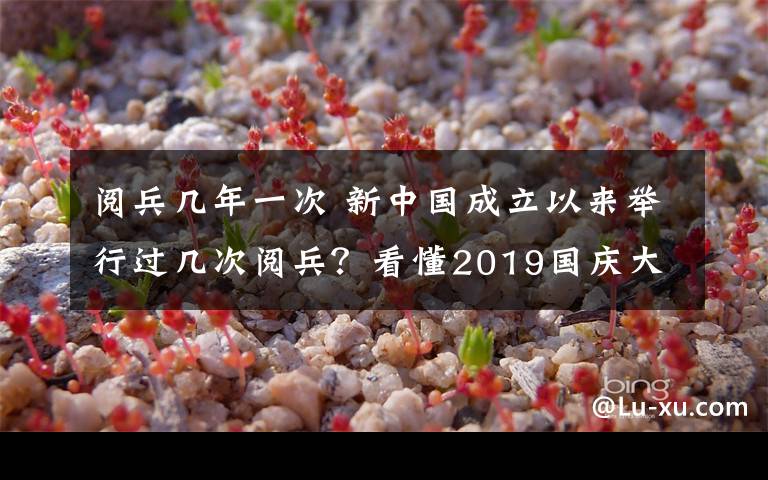 阅兵几年一次 新中国成立以来举行过几次阅兵？看懂2019国庆大

bing

@Lu-xu.com